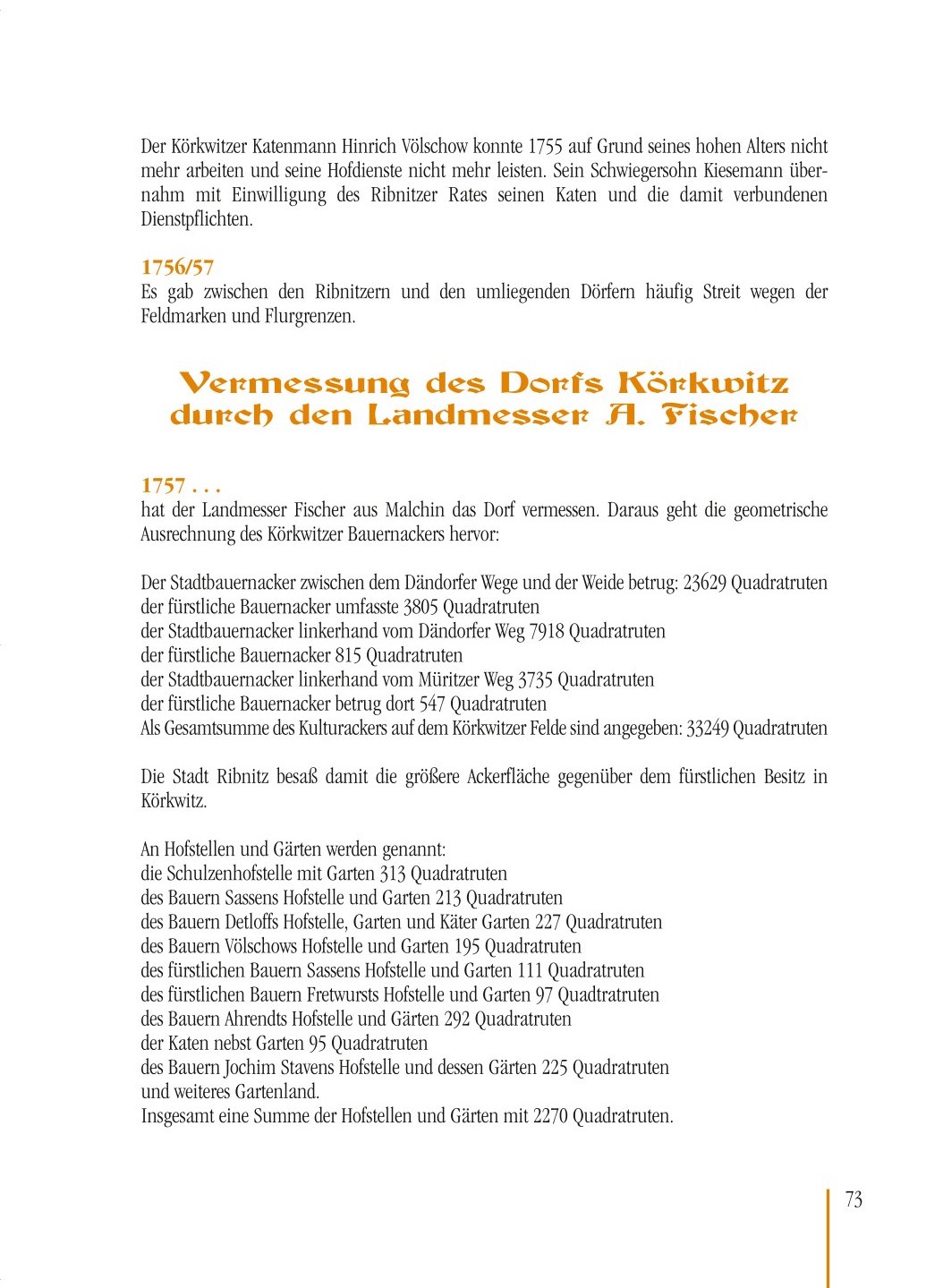 Der Körkwitzer Katenmann Hinrich Völschow konnte 1755 auf Grund seines hohen Alters nicht mehr arbeiten und seine Hofdienste nicht mehr leisten. Sein Schwiegersohn Kiesemann übernahm mit Einwilligung des Ribnitzer Rates seinen Katen und die damit verbundenen Dienstpflichten.

1756/57
Es gab zwischen den Ribnitzern und den umliegenden Dörfern häufig Streit wegen der Feldmarken und Flurgrenzen.

Vermessung des Dorfs Körkwitz durch den Landmesser A. Fischer

1757 . . .
hat der Landmesser Fischer aus Malchin das Dorf vermessen. Daraus geht die geometrische Ausrechnung des Körkwitzer Bauernackers hervor:

Der Stadtbauernacker zwischen dem Dändorfer Wege und der Weide betrug: 23629 Quadratruten
der fürstliche Bauernacker umfasste 3805 Quadratruten
der Stadtbauernacker linkerhand vom Dändorfer Weg 7918 Quadratruten
der fürstliche Bauernacker 815 Quadratruten
der Stadtbauernacker linkerhand vom Müritzer Weg 3735 Quadratruten
der fürstliche Bauernacker betrug dort 547 Quadratruten
Als Gesamtsumme des Kulturackers auf dem Körkwitzer Felde sind angegeben: 33249 Quadratruten

Die Stadt Ribnitz besaß damit die größere Ackerfläche gegenüber dem fürstlichen Besitz in Körkwitz.

An Hofstellen und Gärten werden genannt:
die Schulzenhofstelle mit Garten 313 Quadratruten
des Bauern Sassens Hofstelle und Garten 213 Quadratruten
des Bauern Detloffs Hofstelle, Garten und Käter Garten 227 Quadratruten
des Bauern Völschows Hofstelle und Garten 195 Quadratruten
des fürstlichen Bauern Sassens Hofstelle und Garten 111 Quadratruten
des fürstlichen Bauern Fretwursts Hofstelle und Garten 97 Quadtratruten
des Bauern Ahrendts Hofstelle und Gärten 292 Quadratruten
der Katen nebst Garten 95 Quadratruten
des Bauern Jochim Stavens Hofstelle und dessen Gärten 225 Quadratruten
und weiteres Gartenland.
Insgesamt eine Summe der Hofstellen und Gärten mit 2270 Quadratruten.

73